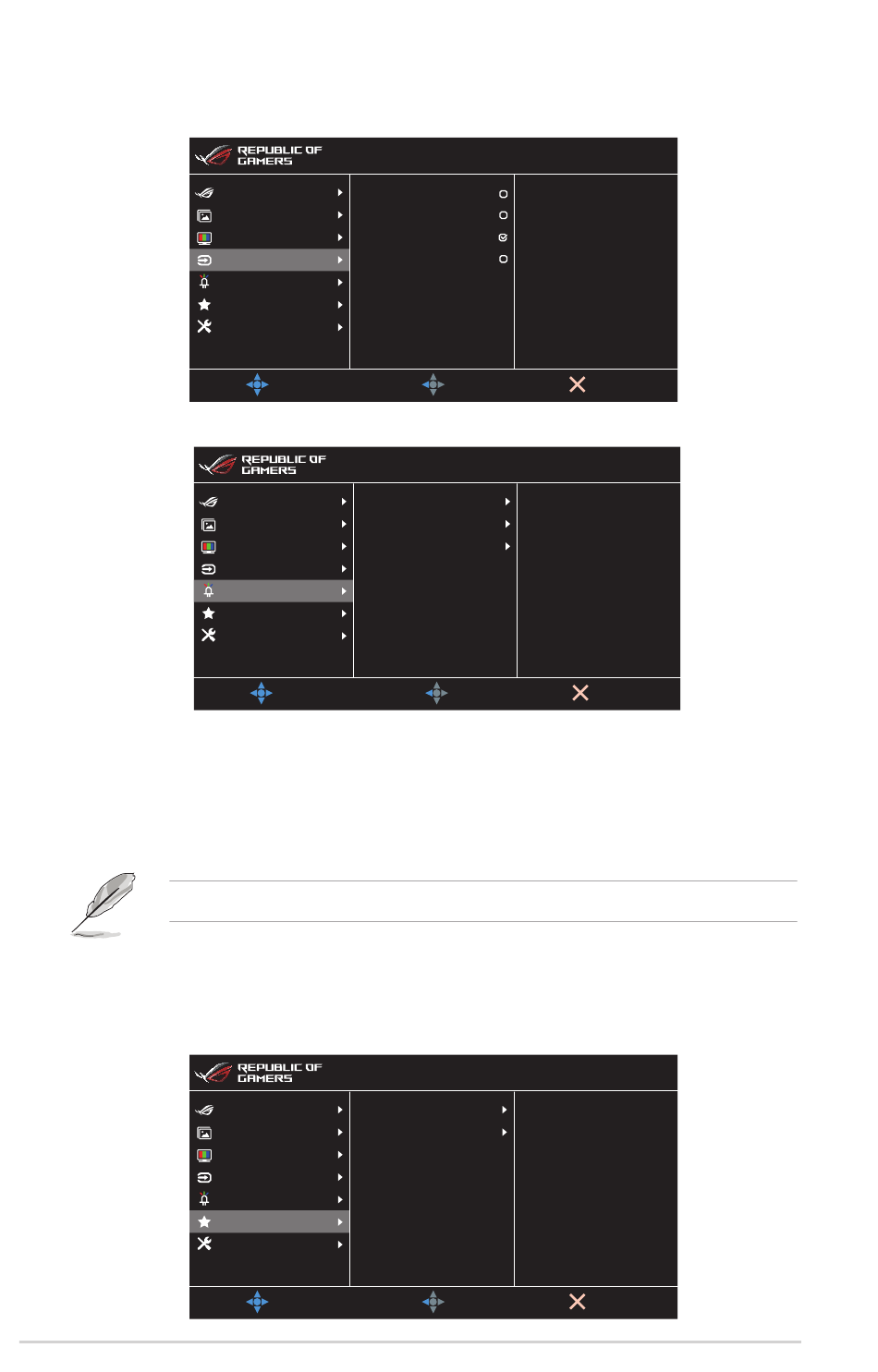 REPUBLIC OF GAMERS

REPUBLIC OF GAMERS

REPUBLIC OF GAMERS